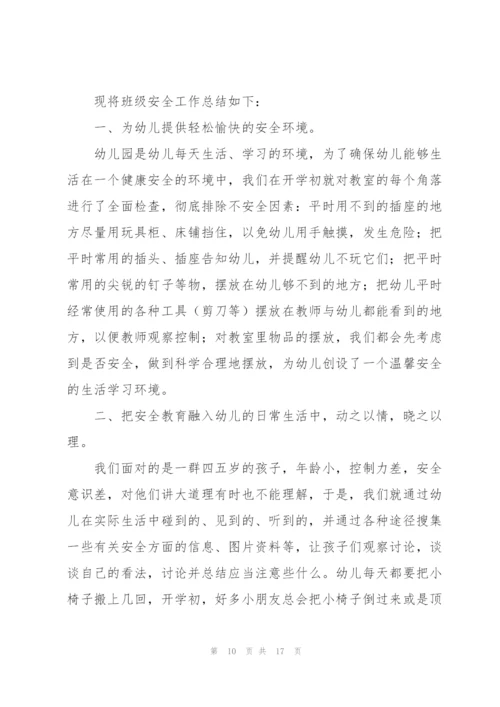 现将班级安全工作总结如下：

一、为幼儿提供轻松愉快的安全环境。

幼儿园是幼儿每天生活、学习的环境，为了确保幼儿能够生活在一个健康安全的环境中，我们在开学初就对教室的每个角落进行了全面检查，彻底排除不安全因素：平时用不到的插座的地方尽量用玩具柜、床铺挡住，以免幼儿用手触摸，发生危险；把平时常用的插头、插座告知幼儿，并提醒幼儿不玩它们；把平时常用的尖锐的钉子等物，摆放在幼儿够不到的地方；把幼儿平时经常使用的各种工具（剪刀等）摆放在教师与幼儿都能看到的地方，以便教师观察控制；对教室里物品的摆放，我们都会先考虑到是否安全，做到科学合理地摆放，为幼儿创设了一个温馨安全的生活学习环境。

二、把安全教育融入幼儿的日常生活中，动之以情，晓之以理。

我们面对的是一群四五岁的孩子，年龄小，控制力差，安全意识差，对他们讲大道理有时也不能理解，于是，我们就通过幼儿在实际生活中碰到的、见到的、听到的，并通过各种途径搜集一些有关安全方面的信息、图片资料等，让孩子们观察讨论，谈谈自己的看法，讨论并总结应当注意些什么。幼儿每天都要把小椅子搬上几回，开学初，好多小朋友总会把小椅子倒过来或是顶

第 10 页 共 17 页